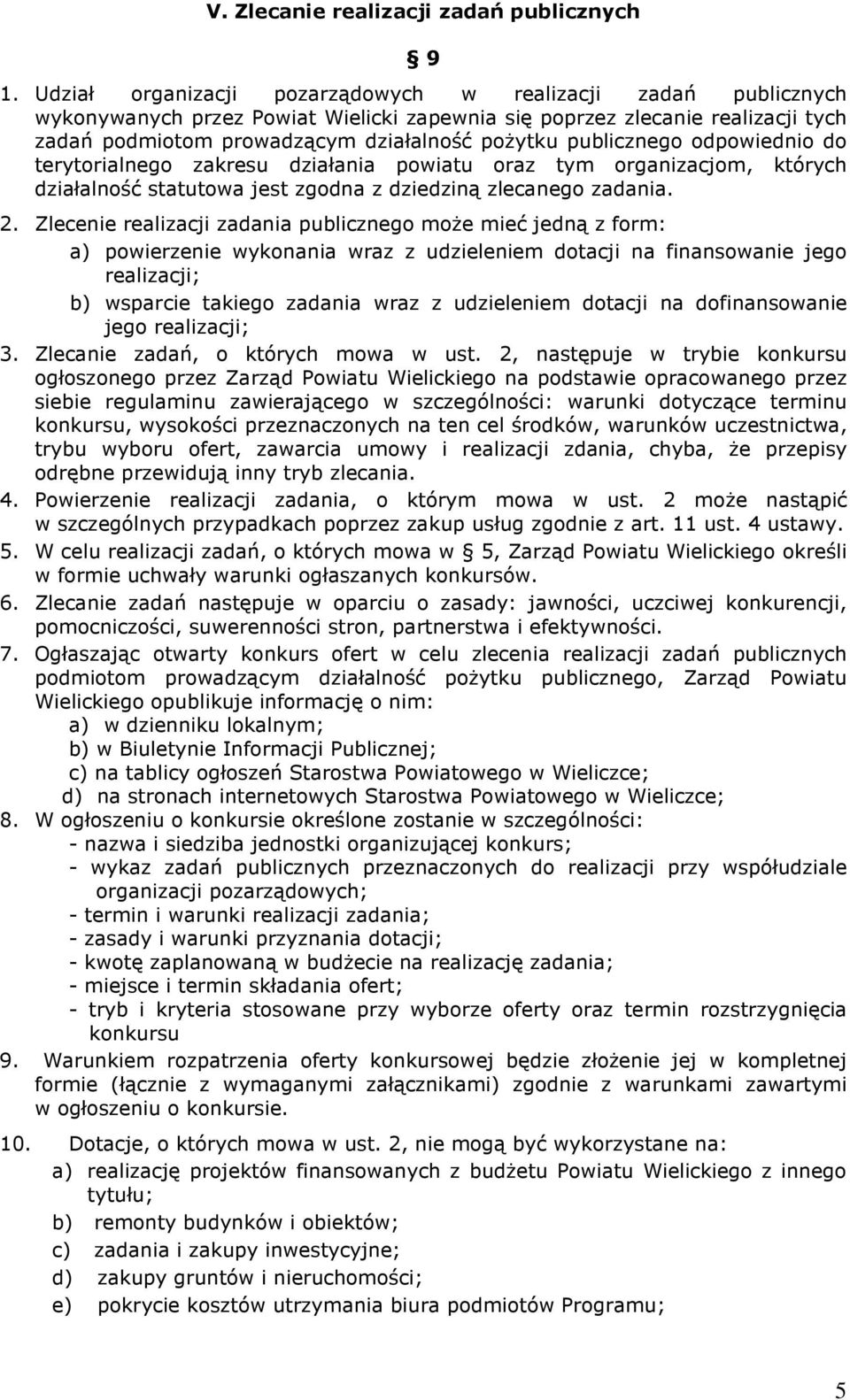 V. Zlecanie realizacji zadań publicznych

§ 9

1. Udział organizacji pozarządowych w realizacji zadań publicznych wykonywanych przez Powiat Wielicki zapewnia się poprzez zlecanie realizacji tych zadań podmiotom prowadzącym działalność pożytku publicznego odpowiednio do terytorialnego zakresu działania powiatu oraz tym organizacjom, których działalność statutowa jest zgodna z dziedziną zlecanego zadania.

2. Zlecenie realizacji zadania publicznego może mieć jedną z form:
a) powierzenie wykonania wraz z udzieleniem dotacji na finansowanie jego realizacji;
b) wsparcie takiego zadania wraz z udzieleniem dotacji na dofinansowanie jego realizacji;

3. Zlecanie zadań, o których mowa w ust. 2, następuje w trybie konkursu ogłoszonego przez Zarząd Powiatu Wielickiego na podstawie opracowanego przez siebie regulaminu zawierającego w szczególności: warunki dotyczące terminu konkursu, wysokości przeznaczonych na ten cel środków, warunków uczestnictwa, trybu wyboru ofert, zawarcia umowy i realizacji zdania, chyba, że przepisy odrębne przewidują inny tryb zlecania.

4. Powierzenie realizacji zadania, o którym mowa w ust. 2 może nastąpić w szczególnych przypadkach poprzez zakup usług zgodnie z art. 11 ust. 4 ustawy.

5. W celu realizacji zadań, o których mowa w § 5, Zarząd Powiatu Wielickiego określi w formie uchwały warunki ogłaszanych konkursów.

6. Zlecanie zadań następuje w oparciu o zasady: jawności, uczciwej konkurencji, pomocniczości, suwerenności stron, partnerstwa i efektywności.

7. Ogłaszając otwarty konkurs ofert w celu zlecenia realizacji zadań publicznych podmiotom prowadzącym działalność pożytku publicznego, Zarząd Powiatu Wielickiego opublikuje informację o nim:
a) w dzienniku lokalnym;
b) w Biuletynie Informacji Publicznej;
c) na tablicy ogłoszeń Starostwa Powiatowego w Wieliczce;
d) na stronach internetowych Starostwa Powiatowego w Wieliczce;

8. W ogłoszeniu o konkursie określone zostanie w szczególności:
- nazwa i siedziba jednostki organizującej konkurs;
- wykaz zadań publicznych przeznaczonych do realizacji przy współudziale organizacji pozarządowych;
- termin i warunki realizacji zadania;
- zasady i warunki przyznania dotacji;
- kwotę zaplanowaną w budżecie na realizację zadania;
- miejsce i termin składania ofert;
- tryb i kryteria stosowane przy wyborze oferty oraz termin rozstrzygnięcia konkursu

9. Warunkiem rozpatrzenia oferty konkursowej będzie złożenie jej w kompletnej formie (łącznie z wymaganymi załącznikami) zgodnie z warunkami zawartymi w ogłoszeniu o konkursie.

10. Dotacje, o których mowa w ust. 2, nie mogą być wykorzystane na:
a) realizację projektów finansowanych z budżetu Powiatu Wielickiego z innego tytułu;
b) remonty budynków i obiektów;
c) zadania i zakupy inwestycyjne;
d) zakupy gruntów i nieruchomości;
e) pokrycie kosztów utrzymania biura podmiotów Programu;

5